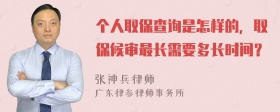 个人取保查询是怎样的，取保候审最长需要多长时间？

张神兵律师
广东律参律师事务所